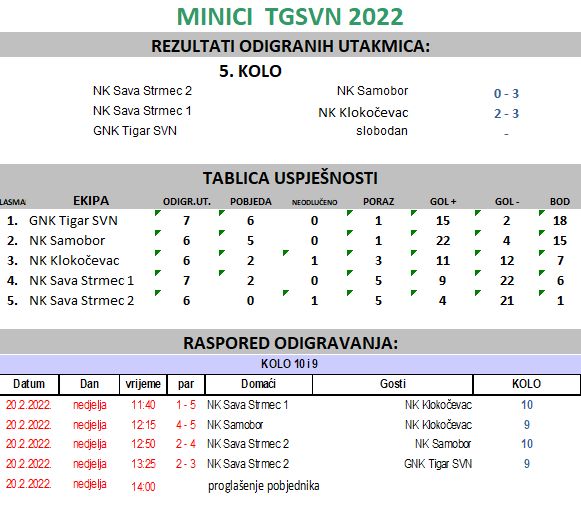 MINICI TGSVN 2022

REZULTATI ODIGRANIH UTAKMICA:

5. KOLO

| | | |
|---|---|---|
| NK Sava Strmec 2 | NK Samobor | 0 - 3 |
| NK Sava Strmec 1 | NK Klokočevac | 2 - 3 |
| GNK Tigar SVN | slobodan | - |

TABLICA USPJEŠNOSTI

| LASMA | EKIPA | ODIGR.UT. | POBJEDA | NEODLUČENO | PORAZ | GOL + | GOL - | BOD |
|---|---|---|---|---|---|---|---|---|
| 1. | GNK Tigar SVN | 7 | 6 | 0 | 1 | 15 | 2 | 18 |
| 2. | NK Samobor | 6 | 5 | 0 | 1 | 22 | 4 | 15 |
| 3. | NK Klokočevac | 6 | 2 | 1 | 3 | 11 | 12 | 7 |
| 4. | NK Sava Strmec 1 | 7 | 2 | 0 | 5 | 9 | 22 | 6 |
| 5. | NK Sava Strmec 2 | 6 | 0 | 1 | 5 | 4 | 21 | 1 |

RASPORED ODIGRAVANJA:

KOLO 10 i 9

| Datum | Dan | vrijeme | par | Domaći | Gosti | KOLO |
|---|---|---|---|---|---|---|
| 20.2.2022. | nedjelja | 11:40 | 1 - 5 | NK Sava Strmec 1 | NK Klokočevac | 10 |
| 20.2.2022. | nedjelja | 12:15 | 4 - 5 | NK Samobor | NK Klokočevac | 9 |
| 20.2.2022. | nedjelja | 12:50 | 2 - 4 | NK Sava Strmec 2 | NK Samobor | 10 |
| 20.2.2022. | nedjelja | 13:25 | 2 - 3 | NK Sava Strmec 2 | GNK Tigar SVN | 9 |
| 20.2.2022. | nedjelja | 14:00 | | proglašenje pobjednika | | |